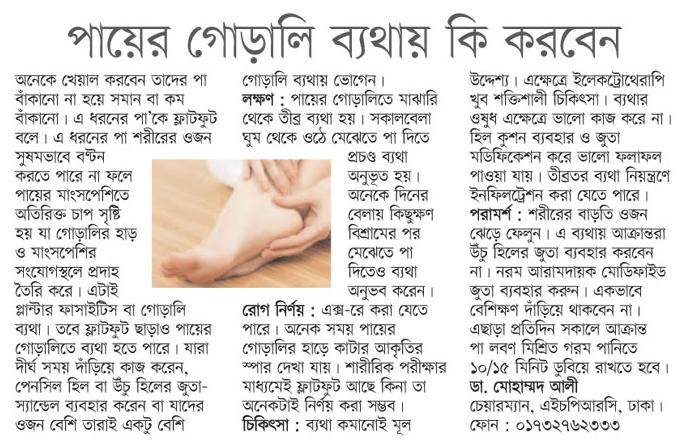 পায়ের গোড়ালি ব্যথায় কি করবেন

অনেকে খেয়াল করবেন তাদের পা বাঁকানো না হয়ে সমান বা কম বাঁকানো। এ ধরনের পা'কে ফ্লাটফুট বলে। এ ধরনের পা শরীরের ওজন সুষমভাবে বণ্টন করতে পারে না ফলে পায়ের মাংসপেশিতে অতিরিক্ত চাপ সৃষ্টি হয় যা গোড়ালির হাড় ও মাংসপেশির সংযোগস্থলে প্রদাহ তৈরি করে। এটাই প্লান্টার ফাসাইটিস বা গোড়ালি ব্যথা। তবে ফ্লাটফুট ছাড়াও পায়ের গোড়ালিতে ব্যথা হতে পারে। যারা দীর্ঘ সময় দাঁড়িয়ে কাজ করেন, পেনসিল হিল বা উঁচু হিলের জুতা-স্যান্ডেল ব্যবহার করেন বা যাদের ওজন বেশি তারাই একটু বেশি গোড়ালি ব্যথায় ভোগেন।

লক্ষণ : পায়ের গোড়ালিতে মাঝারি থেকে তীব্র ব্যথা হয়। সকালবেলা ঘুম থেকে ওঠে মেঝেতে পা দিতে প্রচণ্ড ব্যথা অনুভূত হয়। অনেকে দিনের বেলায় কিছুক্ষণ বিশ্রামের পর মেঝেতে পা দিতেও ব্যথা অনুভব করেন।

রোগ নির্ণয় : এক্স-রে করা যেতে পারে। অনেক সময় পায়ের গোড়ালির হাড়ে কাটার আকৃতির স্পার দেখা যায়। শারীরিক পরীক্ষার মাধ্যমেই ফ্লাটফুট আছে কিনা তা অনেকটাই নির্ণয় করা সম্ভব।

চিকিৎসা : ব্যথা কমানোই মূল উদ্দেশ্য। এক্ষেত্রে ইলেকট্রোথেরাপি খুব শক্তিশালী চিকিৎসা। ব্যথার ওষুধ এক্ষেত্রে ভালো কাজ করে না। হিল কুশন ব্যবহার ও জুতা মডিফিকেশন করে ভালো ফলাফল পাওয়া যায়। তীব্রতর ব্যথা নিয়ন্ত্রণে ইনফিলট্রেশন করা যেতে পারে।

পরামর্শ : শরীরের বাড়তি ওজন ঝেড়ে ফেলুন। এ ব্যথায় আক্রান্তরা উঁচু হিলের জুতা ব্যবহার করবেন না। নরম আরামদায়ক মোডিফাইড জুতা ব্যবহার করুন। একভাবে বেশিক্ষণ দাঁড়িয়ে থাকবেন না। এছাড়া প্রতিদিন সকালে আক্রান্ত পা লবণ মিশ্রিত গরম পানিতে ১০/১৫ মিনিট ডুবিয়ে রাখতে হবে।

ডা. মোহাম্মদ আলী
চেয়ারম্যান, এইচপিআরসি, ঢাকা।
ফোন : ০১৭৩২৭৬২৩৩৩